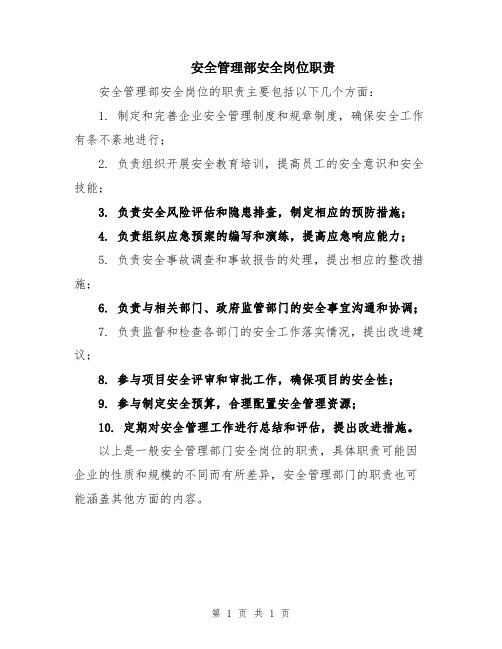 安全管理部安全岗位职责

安全管理部安全岗位的职责主要包括以下几个方面：

1. 制定和完善企业安全管理制度和规章制度，确保安全工作有条不紊地进行；

2. 负责组织开展安全教育培训，提高员工的安全意识和安全技能；

3. 负责安全风险评估和隐患排查，制定相应的预防措施；

4. 负责组织应急预案的编写和演练，提高应急响应能力；

5. 负责安全事故调查和事故报告的处理，提出相应的整改措施；

6. 负责与相关部门、政府监管部门的安全事宜沟通和协调；

7. 负责监督和检查各部门的安全工作落实情况，提出改进建议；

8. 参与项目安全评审和审批工作，确保项目的安全性；

9. 参与制定安全预算，合理配置安全管理资源；

10. 定期对安全管理工作进行总结和评估，提出改进措施。

以上是一般安全管理部门安全岗位的职责，具体职责可能因企业的性质和规模的不同而有所差异，安全管理部门的职责也可能涵盖其他方面的内容。

第 1 页 共 1 页